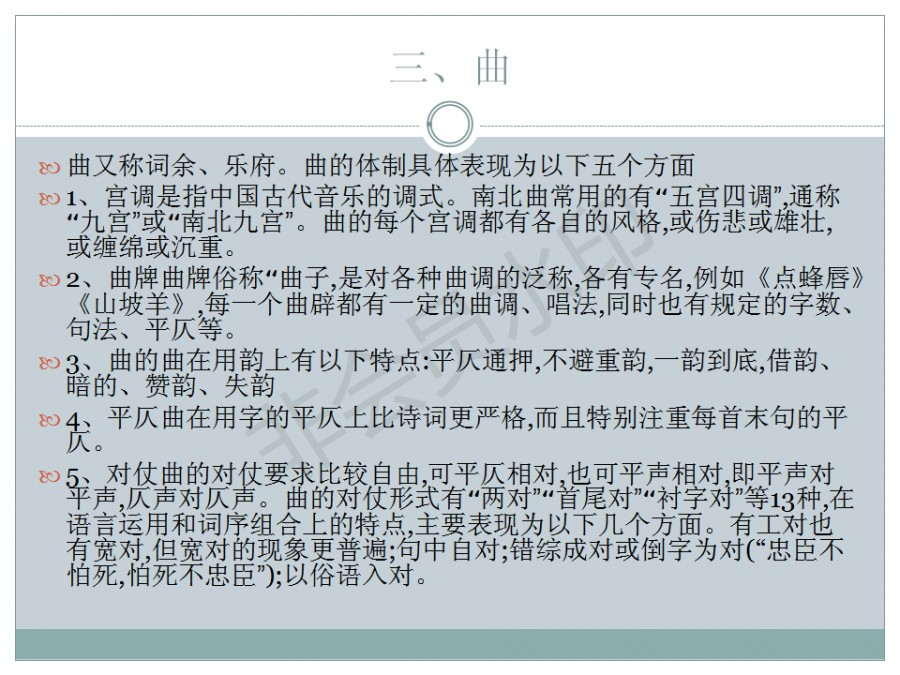 三、曲

• 曲又称词余、乐府。曲的体制具体表现为以下五个方面

• 1、宫调是指中国古代音乐的调式。南北曲常用的有“五宫四调”,通称“九宫”或“南北九宫”。曲的每个宫调都有各自的风格,或伤悲或雄壮,或缠绵或沉重。

• 2、曲牌曲牌俗称“曲子,是对各种曲调的泛称,各有专名,例如《点蜂唇》《山坡羊》,每一个曲辟都有一定的曲调、唱法,同时也有规定的字数、句法、平仄等。

• 3、曲的曲在用韵上有以下特点:平仄通押,不避重韵,一韵到底,借韵、暗的、赞韵、失韵

• 4、平仄曲在用字的平仄上比诗词更严格,而且特别注重每首末句的平仄。

• 5、对仗曲的对仗要求比较自由,可平仄相对,也可平声相对,即平声对平声,仄声对仄声。曲的对仗形式有“两对”“首尾对”“衬字对”等13种,在语言运用和词序组合上的特点,主要表现为以下几个方面。有工对也有宽对,但宽对的现象更普遍;句中自对;错综成对或倒字为对(“忠臣不怕死,怕死不忠臣”);以俗语入对。

非会员水印